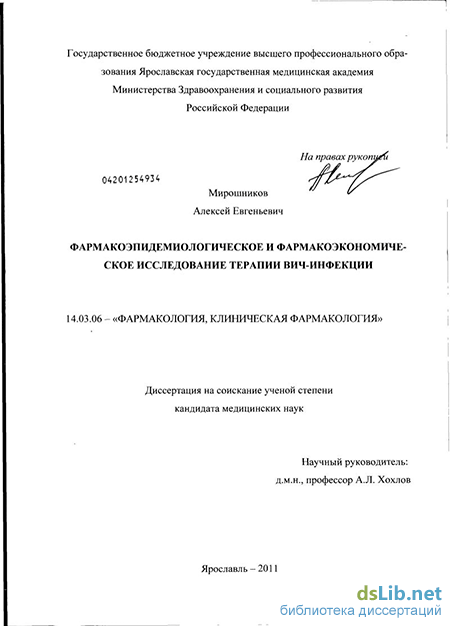 Государственное бюджетное учреждение высшего профессионального образования Ярославская государственная медицинская академия Министерства Здравоохранения и социального развития Российской Федерации

На правах рукописи

04201254934

Мирошников
Алексей Евгеньевич

ФАРМАКОЭПИДЕМИОЛОГИЧЕСКОЕ И ФАРМАКОЭКОНОМИЧЕСКОЕ ИССЛЕДОВАНИЕ ТЕРАПИИ ВИЧ-ИНФЕКЦИИ

14.03.06 – «ФАРМАКОЛОГИЯ, КЛИНИЧЕСКАЯ ФАРМАКОЛОГИЯ»

Диссертация на соискание ученой степени
кандидата медицинских наук

Научный руководитель:
д.м.н., профессор А.Л. Хохлов

Ярославль – 2011

dsLib.net
библиотека диссертаций